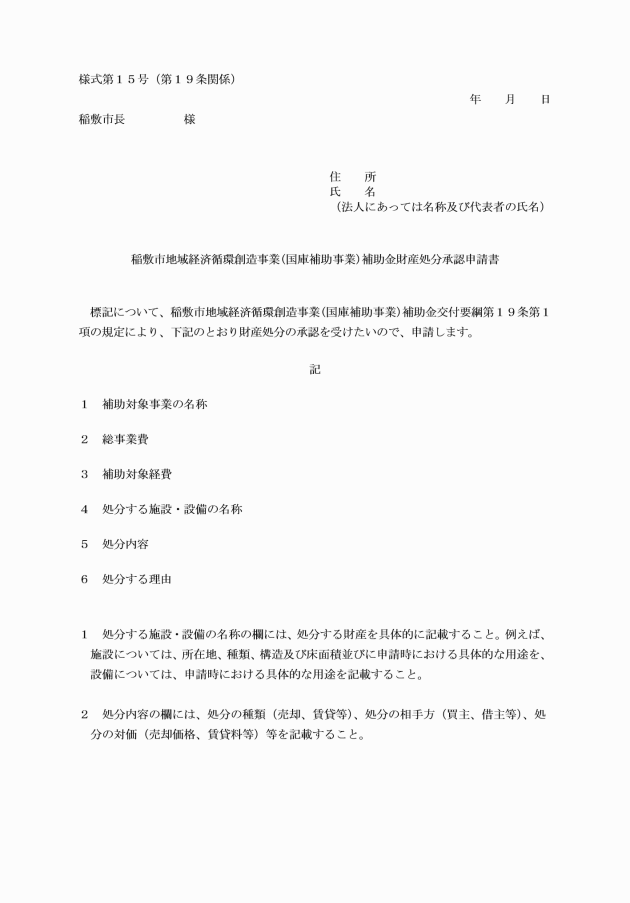 様式第１５号（第１９条関係）

年　　月　　日

稲敷市長　　　　　様

住　　所
氏　　名
（法人にあっては名称及び代表者の氏名）

稲敷市地域経済循環創造事業（国庫補助事業）補助金財産処分承認申請書

標記について、稲敷市地域経済循環創造事業（国庫補助事業）補助金交付要綱第１９条第１項の規定により、下記のとおり財産処分の承認を受けたいので、申請します。

記

１　補助対象事業の名称

２　総事業費

３　補助対象経費

４　処分する施設・設備の名称

５　処分内容

６　処分する理由

１　処分する施設・設備の名称の欄には、処分する財産を具体的に記載すること。例えば、施設については、所在地、種類、構造及び床面積並びに申請時における具体的な用途を、設備については、申請時における具体的な用途を記載すること。

２　処分内容の欄には、処分の種類（売却、賃貸等）、処分の相手方（買主、借主等）、処分の対価（売却価格、賃貸料等）等を記載すること。